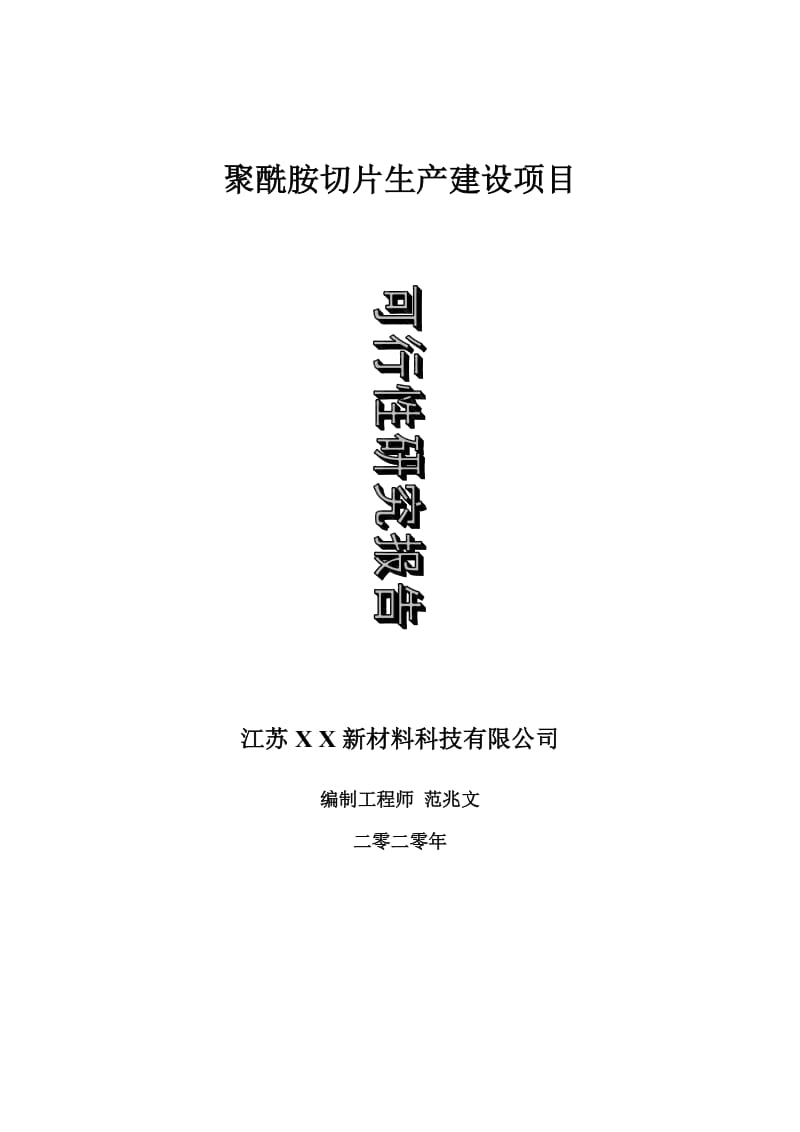 聚酰胺切片生产建设项目

可行性研究报告

江苏 X X 新材料科技有限公司

编制工程师 范兆文

二零二零年